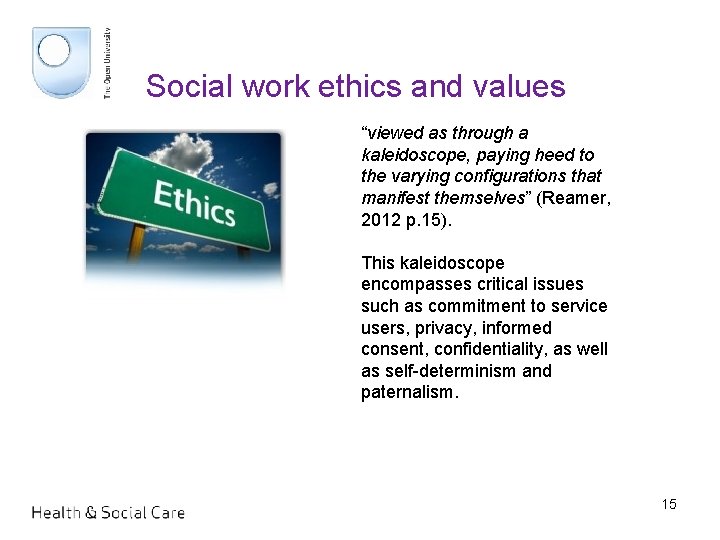 The Open University

Social work ethics and values

Ethics

"viewed as through a kaleidoscope, paying heed to the varying configurations that manifest themselves" (Reamer, 2012 p.15).

This kaleidoscope encompasses critical issues such as commitment to service users, privacy, informed consent, confidentiality, as well as self-determinism and paternalism.

Health & Social Care

15